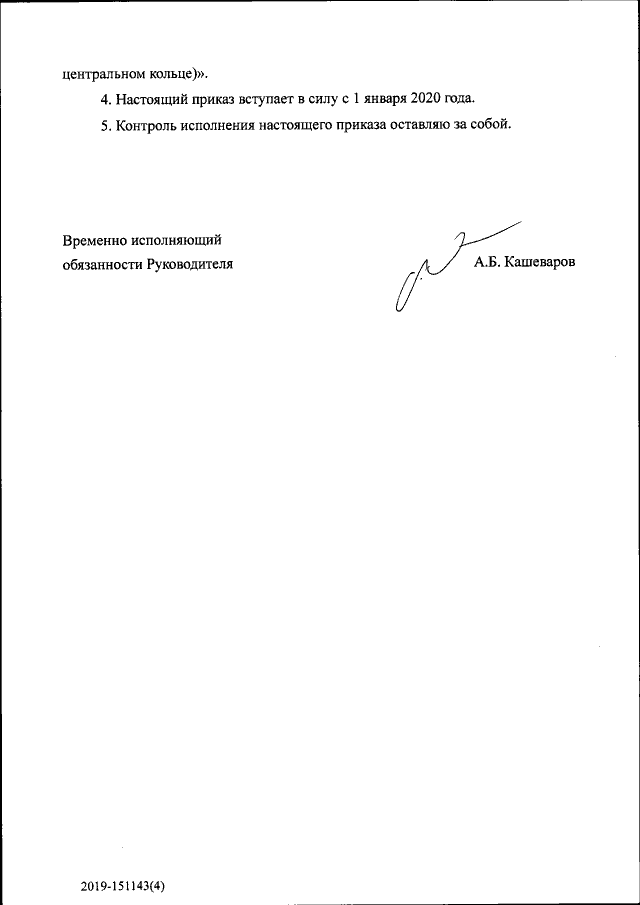 центральном кольце)».

4. Настоящий приказ вступает в силу с 1 января 2020 года.

5. Контроль исполнения настоящего приказа оставляю за собой.

Временно исполняющий
обязанности Руководителя

А.Б. Кашеваров

2019-151143(4)